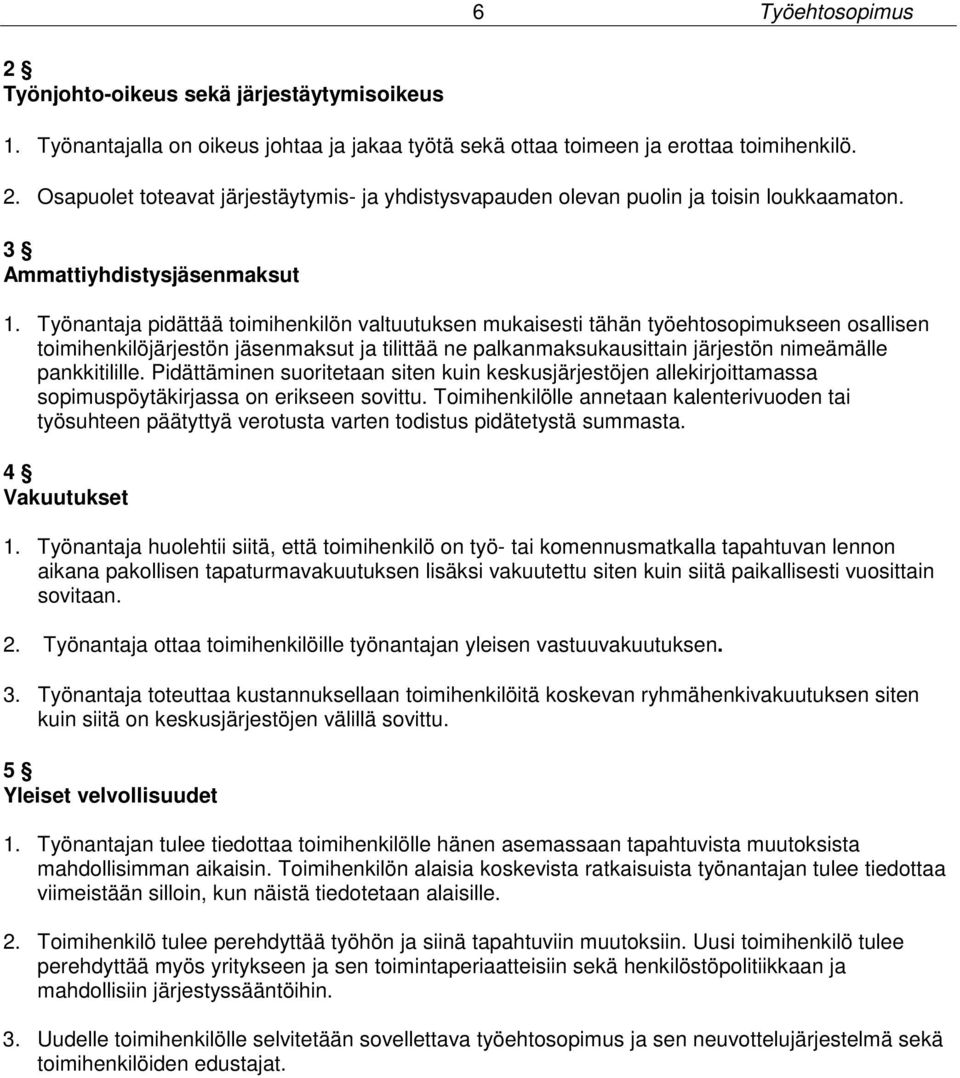 6 Työehtosopimus

2 §
Työnjohto-oikeus sekä järjestäytymisoikeus

1. Työnantajalla on oikeus johtaa ja jakaa työtä sekä ottaa toimeen ja erottaa toimihenkilö.

2. Osapuolet toteavat järjestäytymis- ja yhdistysvapauden olevan puolin ja toisin loukkaamaton.

3 §
Ammattiyhdistysjäsenmaksut

1. Työnantaja pidättää toimihenkilön valtuutuksen mukaisesti tähän työehtosopimukseen osallisen toimihenkilöjärjestön jäsenmaksut ja tilittää ne palkanmaksukausittain järjestön nimeämälle pankkitilille. Pidättäminen suoritetaan siten kuin keskusjärjestöjen allekirjoittamassa sopimuspöytäkirjassa on erikseen sovittu. Toimihenkilölle annetaan kalenterivuoden tai työsuhteen päätyttyä verotusta varten todistus pidätetystä summasta.

4 §
Vakuutukset

1. Työnantaja huolehtii siitä, että toimihenkilö on työ- tai komennusmatkalla tapahtuvan lennon aikana pakollisen tapaturmavakuutuksen lisäksi vakuutettu siten kuin siitä paikallisesti vuosittain sovitaan.

2. Työnantaja ottaa toimihenkilöille työnantajan yleisen vastuuvakuutuksen.

3. Työnantaja toteuttaa kustannuksellaan toimihenkilöitä koskevan ryhmähenkivakuutuksen siten kuin siitä on keskusjärjestöjen välillä sovittu.

5 §
Yleiset velvollisuudet

1. Työnantajan tulee tiedottaa toimihenkilölle hänen asemassaan tapahtuvista muutoksista mahdollisimman aikaisin. Toimihenkilön alaisia koskevista ratkaisuista työnantajan tulee tiedottaa viimeistään silloin, kun näistä tiedotetaan alaisille.

2. Toimihenkilö tulee perehdyttää työhön ja siinä tapahtuviin muutoksiin. Uusi toimihenkilö tulee perehdyttää myös yritykseen ja sen toimintaperiaatteisiin sekä henkilöstöpolitiikkaan ja mahdollisiin järjestyssääntöihin.

3. Uudelle toimihenkilölle selvitetään sovellettava työehtosopimus ja sen neuvottelujärjestelmä sekä toimihenkilöiden edustajat.